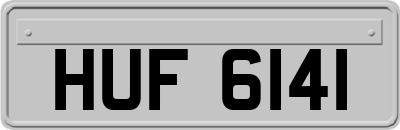 HUF 6141